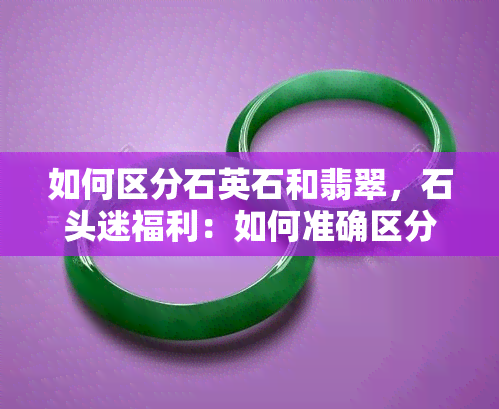 如何区分石英石和翡翠，石头迷福利：如何准确区分